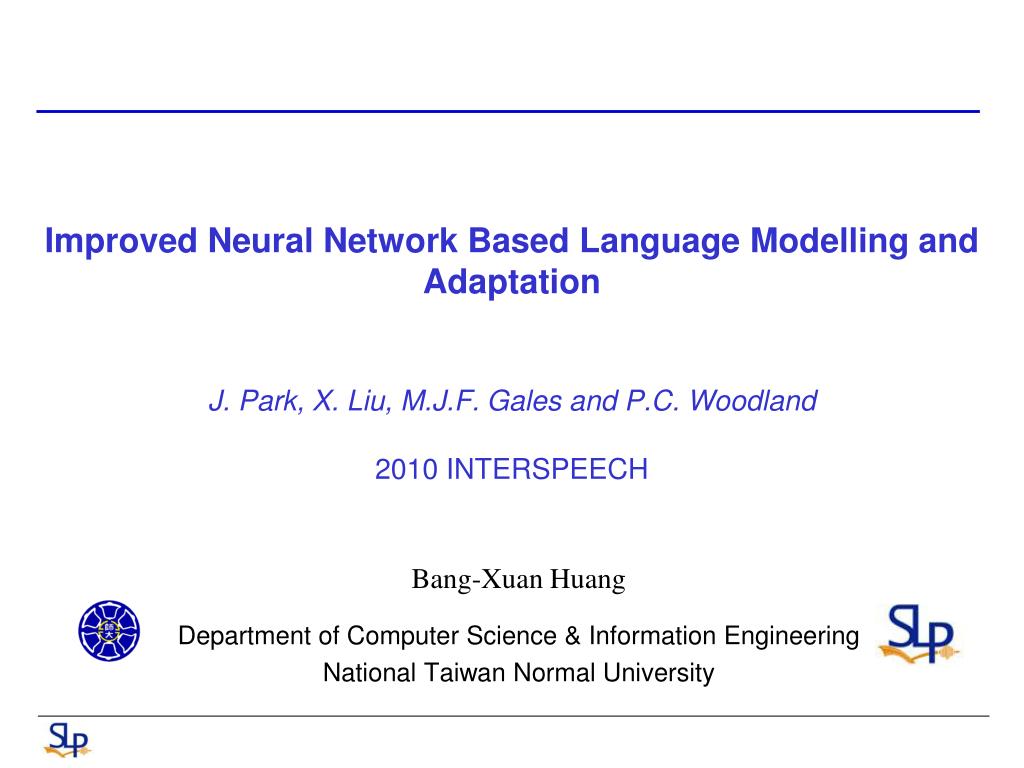 Improved Neural Network Based Language Modelling and Adaptation

J. Park, X. Liu, M.J.F. Gales and P.C. Woodland

2010 INTERSPEECH

Bang-Xuan Huang

Department of Computer Science & Information Engineering
National Taiwan Normal University

SLP

SLP